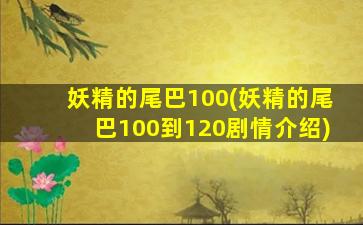 妖精的尾巴100(妖精的尾巴100到120剧情介绍)